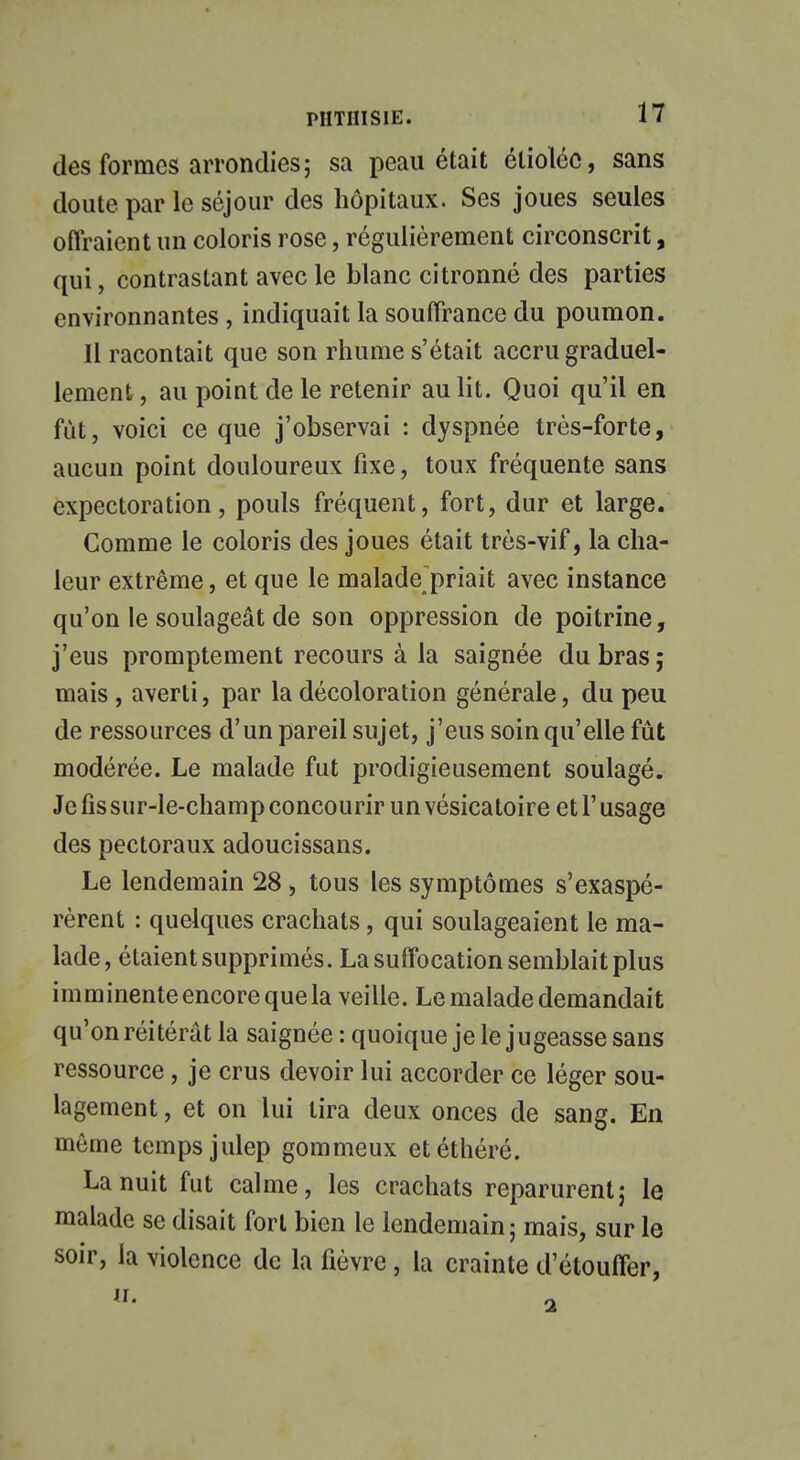 PHTHISIE. 17

des formes arrondies; sa peau était étiolée, sans doute par le séjour des hôpitaux. Ses joues seules offraient un coloris rose, régulièrement circonscrit, qui, contrastant avec le blanc citronné des parties environnantes, indiquait la souffrance du poumon.

Il racontait que son rhume s'était accru graduellement, au point de le retenir au lit. Quoi qu'il en fût, voici ce que j'observai : dyspnée très-forte, aucun point douloureux fixe, toux fréquente sans expectoration, pouls fréquent, fort, dur et large.

Comme le coloris des joues était très-vif, la chaleur extrême, et que le malade priait avec instance qu'on le soulageât de son oppression de poitrine, j'eus promptement recours à la saignée du bras; mais, averti, par la décoloration générale, du peu de ressources d'un pareil sujet, j'eus soin qu'elle fût modérée. Le malade fut prodigieusement soulagé. Je fis sur-le-champ concourir un vésicatoire et l'usage des pectoraux adoucissans.

Le lendemain 28, tous les symptômes s'exaspérèrent : quelques crachats, qui soulageaient le malade, étaient supprimés. La suffocation semblait plus imminente encore que la veille. Le malade demandait qu'on réitérât la saignée : quoique je le jugeasse sans ressource, je crus devoir lui accorder ce léger soulagement, et on lui tira deux onces de sang. En même temps julep gommeux et éthéré.

La nuit fut calme, les crachats reparurent; le malade se disait fort bien le lendemain; mais, sur le soir, la violence de la fièvre, la crainte d'étouffer,

II. 2